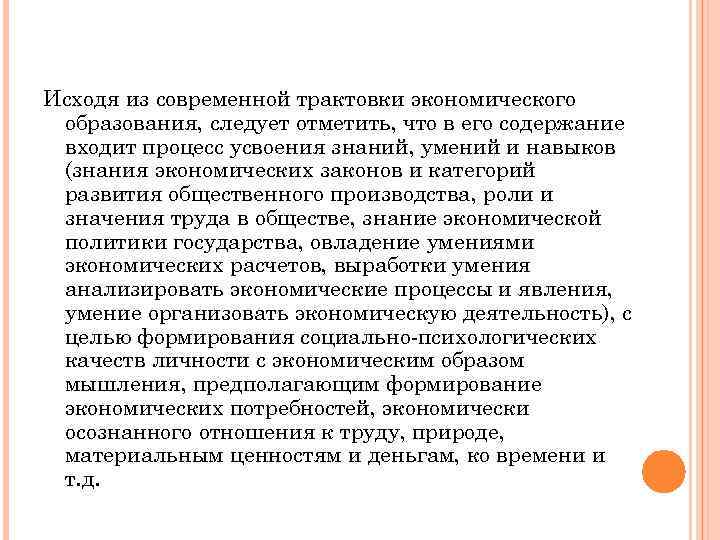 Исходя из современной трактовки экономического образования, следует отметить, что в его содержание входит процесс усвоения знаний, умений и навыков (знания экономических законов и категорий развития общественного производства, роли и значения труда в обществе, знание экономической политики государства, овладение умениями экономических расчетов, выработки умения анализировать экономические процессы и явления, умение организовать экономическую деятельность), с целью формирования социально-психологических качеств личности с экономическим образом мышления, предполагающим формирование экономических потребностей, экономически осознанного отношения к труду, природе, материальным ценностям и деньгам, ко времени и т.д.